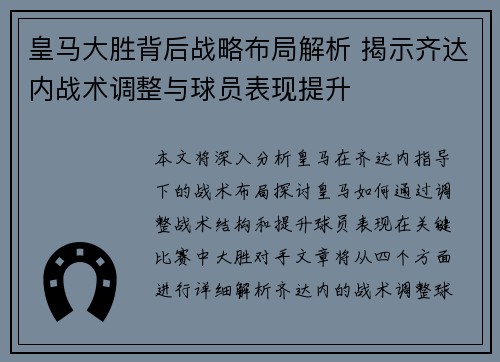 皇马大胜背后战略布局解析 揭示齐达内战术调整与球员表现提升

本文将深入分析皇马在齐达内指导下的战术布局探讨皇马如何通过调整战术结构和提升球员表现在关键比赛中大胜对手文章将从四个方面进行详细解析齐达内的战术调整球